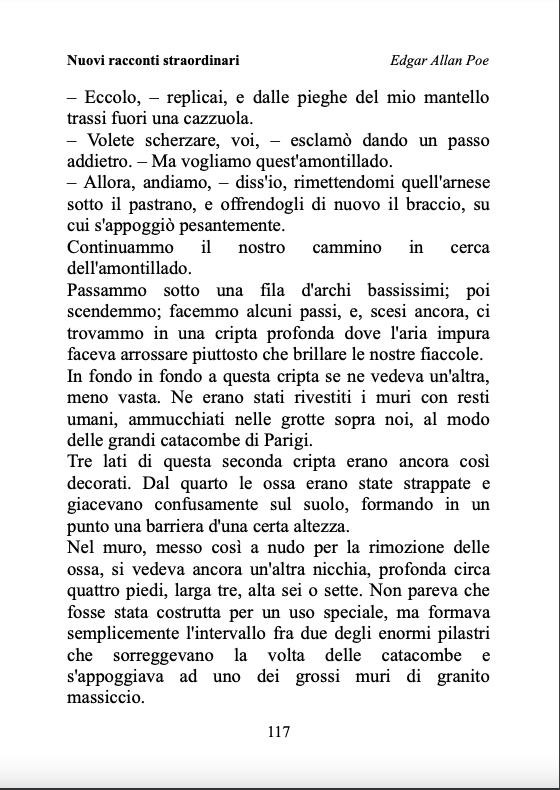 Nuovi racconti straordinari

Edgar Allan Poe

– Eccolo, – replicai, e dalle pieghe del mio mantello trassi fuori una cazzuola.
– Volete scherzare, voi, – esclamò dando un passo addietro. – Ma vogliamo quest'amontillado.
– Allora, andiamo, – diss'io, rimettendomi quell'arnese sotto il pastrano, e offrendogli di nuovo il braccio, su cui s'appoggiò pesantemente.
Continuammo il nostro cammino in cerca dell'amontillado.
Passammo sotto una fila d'archi bassissimi; poi scendemmo; facemmo alcuni passi, e, scesi ancora, ci trovammo in una cripta profonda dove l'aria impura faceva arrossare piuttosto che brillare le nostre fiaccole.
In fondo in fondo a questa cripta se ne vedeva un'altra, meno vasta. Ne erano stati rivestiti i muri con resti umani, ammucchiati nelle grotte sopra noi, al modo delle grandi catacombe di Parigi.
Tre lati di questa seconda cripta erano ancora così decorati. Dal quarto le ossa erano state strappate e giacevano confusamente sul suolo, formando in un punto una barriera d'una certa altezza.
Nel muro, messo così a nudo per la rimozione delle ossa, si vedeva ancora un'altra nicchia, profonda circa quattro piedi, larga tre, alta sei o sette. Non pareva che fosse stata costrutta per un uso speciale, ma formava semplicemente l'intervallo fra due degli enormi pilastri che sorreggevano la volta delle catacombe e s'appoggiava ad uno dei grossi muri di granito massiccio.

117